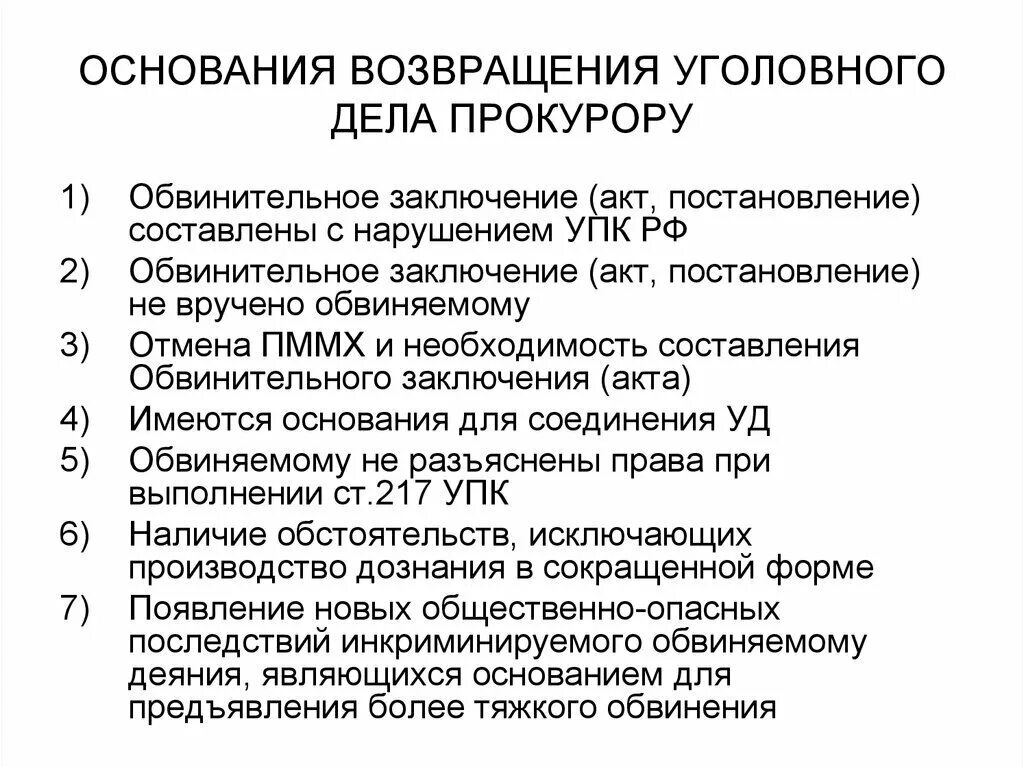 ОСНОВАНИЯ ВОЗВРАЩЕНИЯ УГОЛОВНОГО ДЕЛА ПРОКУРОРУ

1) Обвинительное заключение (акт, постановление) составлены с нарушением УПК РФ
2) Обвинительное заключение (акт, постановление) не вручено обвиняемому
3) Отмена ПММХ и необходимость составления Обвинительного заключения (акта)
4) Имеются основания для соединения УД
5) Обвиняемому не разъяснены права при выполнении ст.217 УПК
6) Наличие обстоятельств, исключающих производство дознания в сокращенной форме
7) Появление новых общественно-опасных последствий инкриминируемого обвиняемому деяния, являющихся основанием для предъявления более тяжкого обвинения